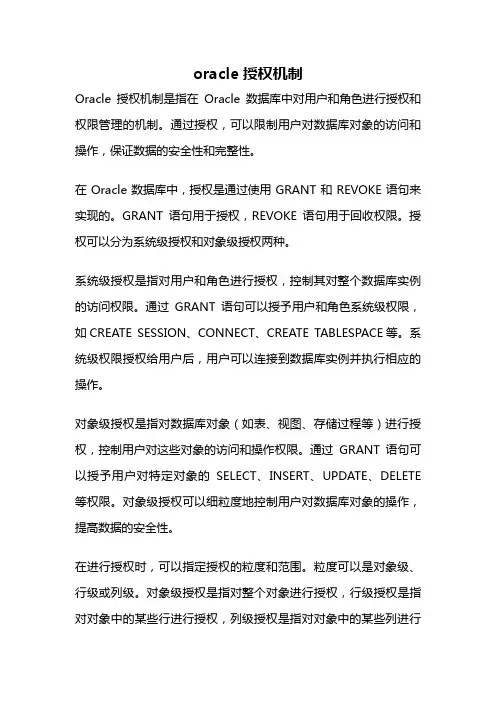 oracle 授权机制

Oracle 授权机制是指在 Oracle 数据库中对用户和角色进行授权和权限管理的机制。通过授权，可以限制用户对数据库对象的访问和操作，保证数据的安全性和完整性。

在 Oracle 数据库中，授权是通过使用 GRANT 和 REVOKE 语句来实现的。GRANT 语句用于授权，REVOKE 语句用于回收权限。授权可以分为系统级授权和对象级授权两种。

系统级授权是指对用户和角色进行授权，控制其对整个数据库实例的访问权限。通过 GRANT 语句可以授予用户和角色系统级权限，如 CREATE SESSION、CONNECT、CREATE TABLESPACE 等。系统级权限授权给用户后，用户可以连接到数据库实例并执行相应的操作。

对象级授权是指对数据库对象（如表、视图、存储过程等）进行授权，控制用户对这些对象的访问和操作权限。通过 GRANT 语句可以授予用户对特定对象的 SELECT、INSERT、UPDATE、DELETE 等权限。对象级授权可以细粒度地控制用户对数据库对象的操作，提高数据的安全性。

在进行授权时，可以指定授权的粒度和范围。粒度可以是对象级、行级或列级。对象级授权是指对整个对象进行授权，行级授权是指对对象中的某些行进行授权，列级授权是指对对象中的某些列进行